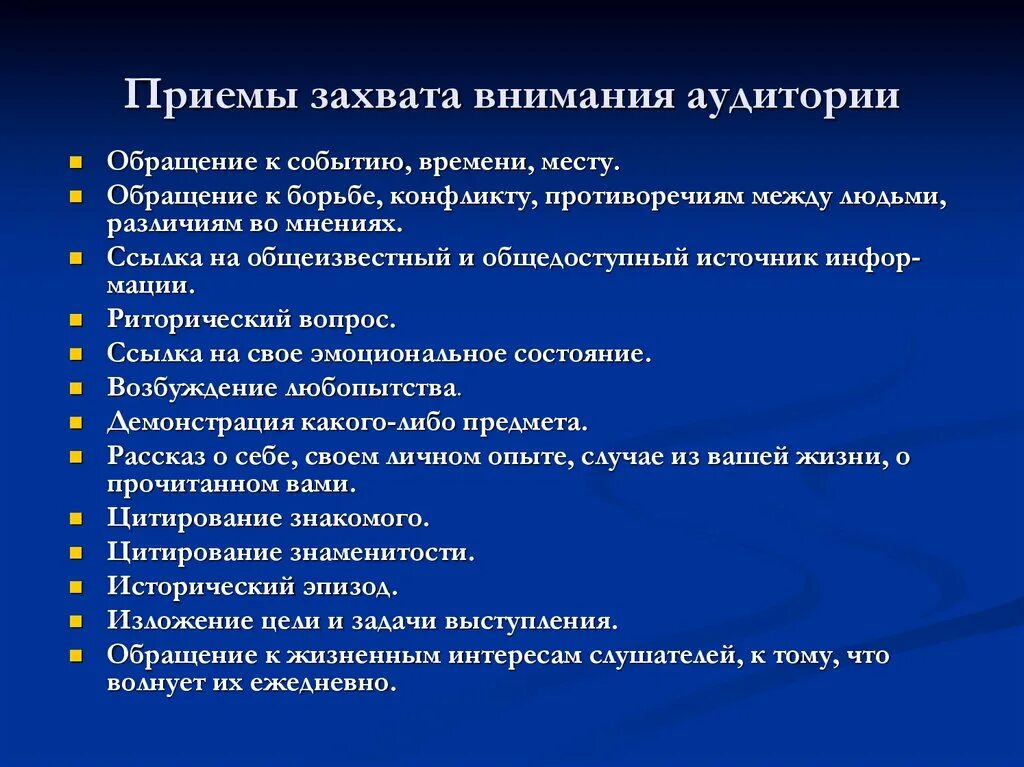 Приемы захвата внимания аудитории

- Обращение к событию, времени, месту.
- Обращение к борьбе, конфликту, противоречиям между людьми, различиям во мнениях.
- Ссылка на общеизвестный и общедоступный источник информации.
- Риторический вопрос.
- Ссылка на свое эмоциональное состояние.
- Возбуждение любопытства.
- Демонстрация какого-либо предмета.
- Рассказ о себе, своем личном опыте, случае из вашей жизни, о прочитанном вами.
- Цитирование знакомого.
- Цитирование знаменитости.
- Исторический эпизод.
- Изложение цели и задачи выступления.
- Обращение к жизненным интересам слушателей, к тому, что волнует их ежедневно.